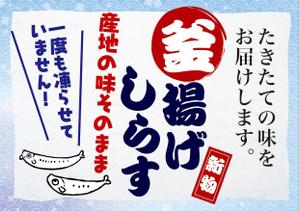 たきたての味をお届けします。

釜揚げしらす

新物

産地の味そのまま

一度も凍らせていません!